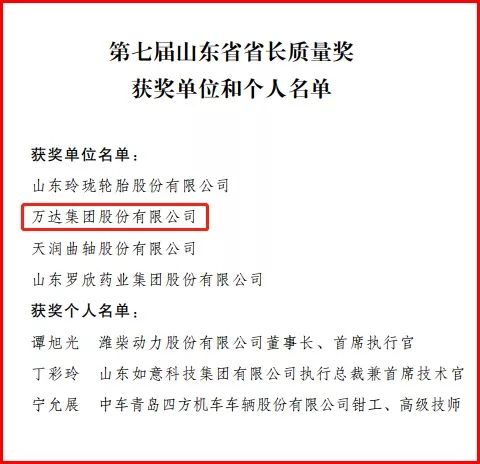 第七届山东省省长质量奖
获奖单位和个人名单

获奖单位名单：

山东玲珑轮胎股份有限公司

万达集团股份有限公司

天润曲轴股份有限公司

山东罗欣药业集团股份有限公司

获奖个人名单：

谭旭光 潍柴动力股份有限公司董事长、首席执行官

丁彩玲 山东如意科技集团有限公司执行总裁兼首席技术官

宁允展 中车青岛四方机车车辆股份有限公司钳工、高级技师